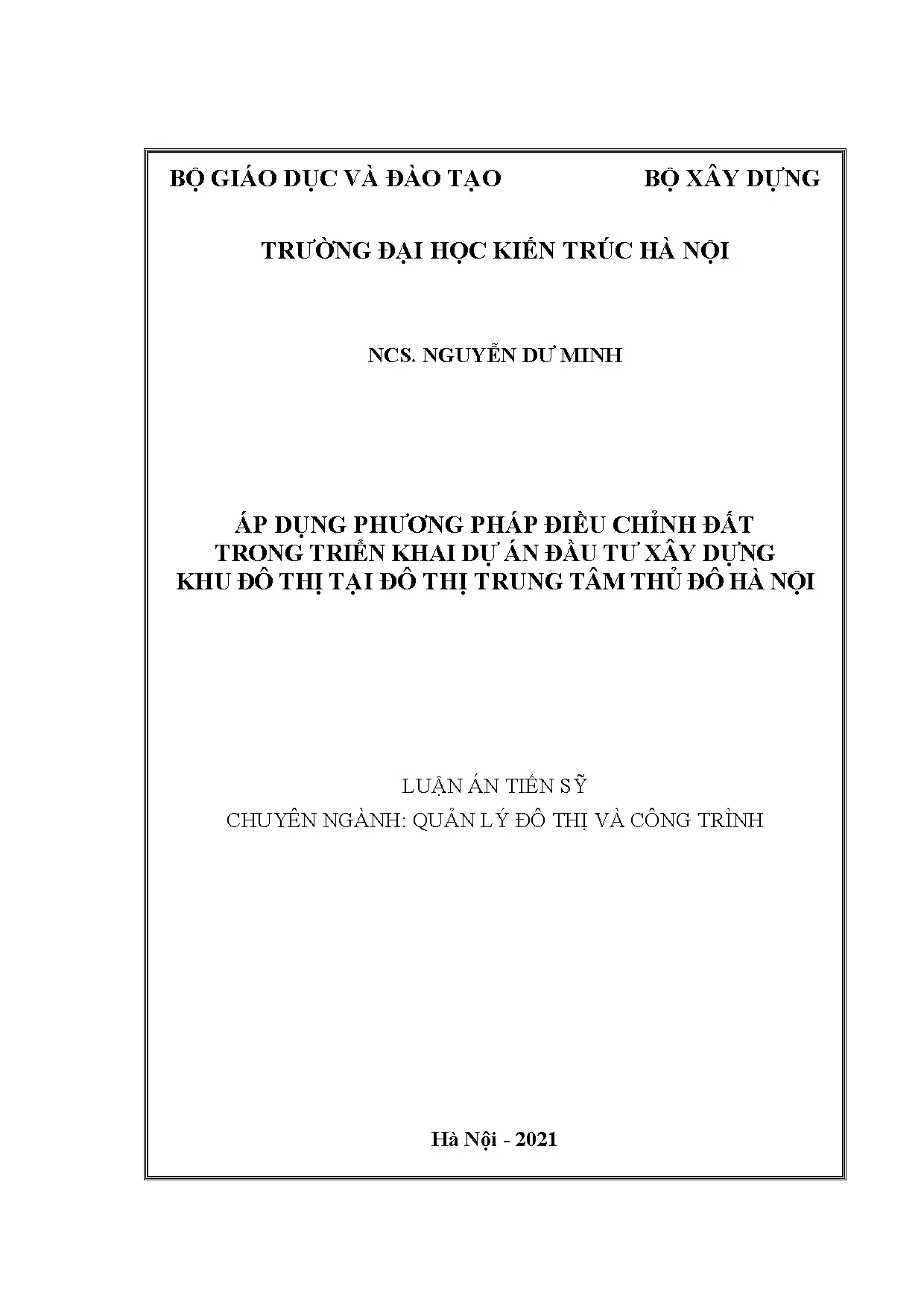 BỘ GIÁO DỤC VÀ ĐÀO TẠO BỘ XÂY DỰNG

TRƯỜNG ĐẠI HỌC KIẾN TRÚC HÀ NỘI

NCS. NGUYỄN DƯ MINH

ÁP DỤNG PHƯƠNG PHÁP ĐIỀU CHỈNH ĐẤT
TRONG TRIỂN KHAI DỰ ÁN ĐẦU TƯ XÂY DỰNG
KHU ĐÔ THỊ TẠI ĐÔ THỊ TRUNG TÂM THỦ ĐÔ HÀ NỘI

LUẬN ÁN TIẾN SỸ

CHUYÊN NGÀNH: QUẢN LÝ ĐÔ THỊ VÀ CÔNG TRÌNH

Hà Nội - 2021